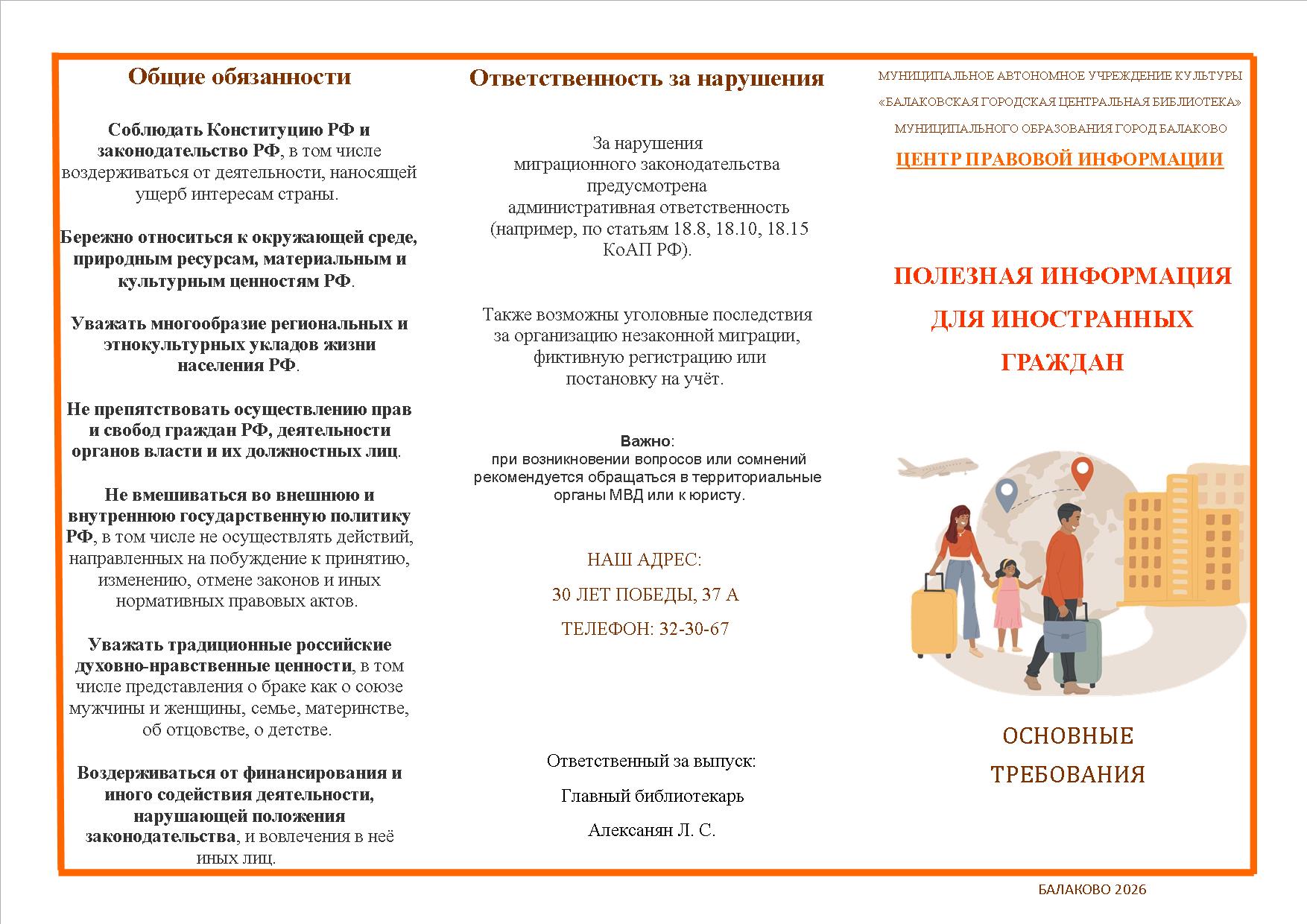 Общие обязанности

Соблюдать Конституцию РФ и законодательство РФ, в том числе воздерживаться от деятельности, наносящей ущерб интересам страны.

Бережно относиться к окружающей среде, природным ресурсам, материальным и культурным ценностям РФ.

Уважать многообразие региональных и этнокультурных укладов жизни населения РФ.

Не препятствовать осуществлению прав и свобод граждан РФ, деятельности органов власти и их должностных лиц.

Не вмешиваться во внешнюю и внутреннюю государственную политику РФ, в том числе не осуществлять действий, направленных на побуждение к принятию, изменению, отмене законов и иных нормативных правовых актов.

Уважать традиционные российские духовно-нравственные ценности, в том числе представления о браке как о союзе мужчины и женщины, семье, материнстве, об отцовстве, о детстве.

Воздерживаться от финансирования и иного содействия деятельности, нарушающей положения законодательства, и вовлечения в неё иных лиц.

Ответственность за нарушения

За нарушения миграционного законодательства предусмотрена административная ответственность (например, по статьям 18.8, 18.10, 18.15 КоАП РФ).

Также возможны уголовные последствия за организацию незаконной миграции, фиктивную регистрацию или постановку на учёт.

Важно:
при возникновении вопросов или сомнений рекомендуется обращаться в территориальные органы МВД или к юристу.

НАШ АДРЕС:

30 ЛЕТ ПОБЕДЫ, 37 А

ТЕЛЕФОН: 32-30-67

Ответственный за выпуск:

Главный библиотекарь

Алексанян Л. С.

МУНИЦИПАЛЬНОЕ АВТОНОМНОЕ УЧРЕЖДЕНИЕ КУЛЬТУРЫ

«БАЛАКОВСКАЯ ГОРОДСКАЯ ЦЕНТРАЛЬНАЯ БИБЛИОТЕКА»

МУНИЦИПАЛЬНОГО ОБРАЗОВАНИЯ ГОРОД БАЛАКОВО

ЦЕНТР ПРАВОВОЙ ИНФОРМАЦИИ

ПОЛЕЗНАЯ ИНФОРМАЦИЯ
ДЛЯ ИНОСТРАННЫХ
ГРАЖДАН

ОСНОВНЫЕ
ТРЕБОВАНИЯ

БАЛАКОВО 2026